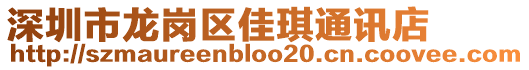 深圳市龙岗区佳琪通讯店
http://szmaureenbloo20.cn.coovee.com